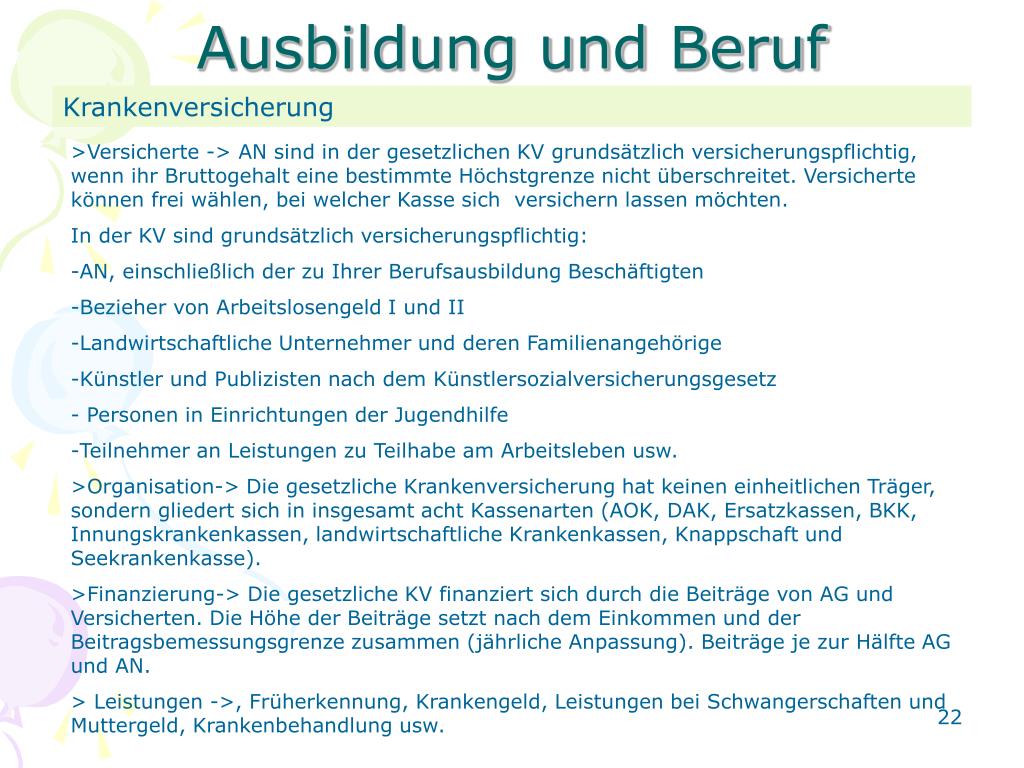 Ausbildung und Beruf

Krankenversicherung

>Versicherte -> AN sind in der gesetzlichen KV grundsätzlich versicherungspflichtig, wenn ihr Bruttogehalt eine bestimmte Höchstgrenze nicht überschreitet. Versicherte können frei wählen, bei welcher Kasse sich  versichern lassen möchten.

In der KV sind grundsätzlich versicherungspflichtig:

-AN, einschließlich der zu Ihrer Berufsausbildung Beschäftigten

-Bezieher von Arbeitslosengeld I und II

-Landwirtschaftliche Unternehmer und deren Familienangehörige

-Künstler und Publizisten nach dem Künstlersozialversicherungsgesetz

- Personen in Einrichtungen der Jugendhilfe

-Teilnehmer an Leistungen zu Teilhabe am Arbeitsleben usw.

>Organisation-> Die gesetzliche Krankenversicherung hat keinen einheitlichen Träger, sondern gliedert sich in insgesamt acht Kassenarten (AOK, DAK, Ersatzkassen, BKK, Innungskrankenkassen, landwirtschaftliche Krankenkassen, Knappschaft und Seekrankenkasse).

>Finanzierung-> Die gesetzliche KV finanziert sich durch die Beiträge von AG und Versicherten. Die Höhe der Beiträge setzt nach dem Einkommen und der Beitragsbemessungsgrenze zusammen (jährliche Anpassung). Beiträge je zur Hälfte AG und AN.

> Leistungen ->, Früherkennung, Krankengeld, Leistungen bei Schwangerschaften und Muttergeld, Krankenbehandlung usw.

22